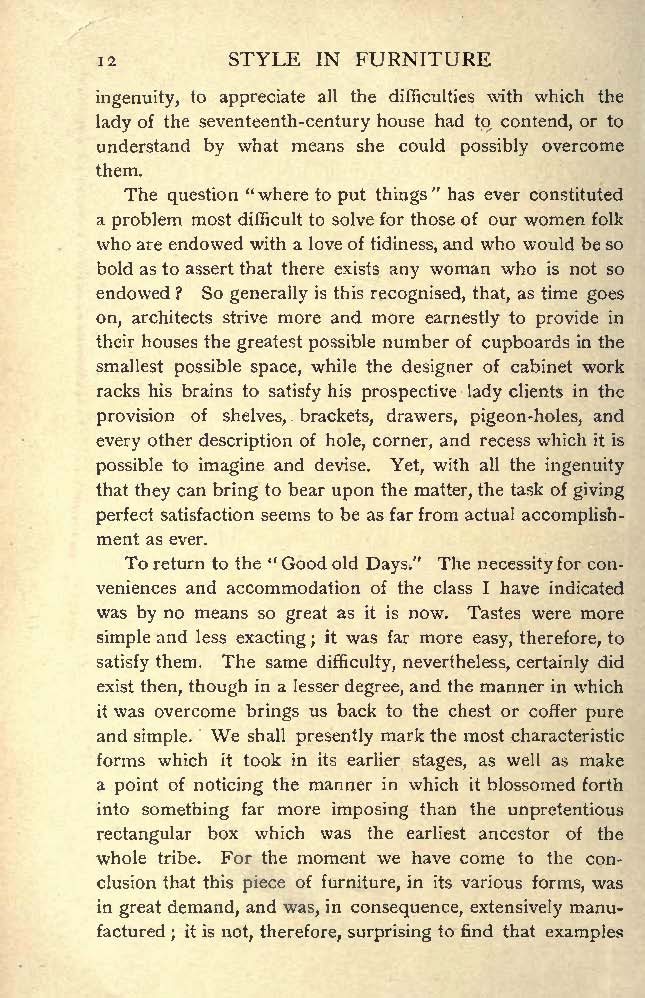 12 STYLE IN FURNITURE

ingenuity, to appreciate all the difficulties with which the lady of the seventeenth-century house had to contend, or to understand by what means she could possibly overcome them.

The question "where to put things" has ever constituted a problem most difficult to solve for those of our women folk who are endowed with a love of tidiness, and who would be so bold as to assert that there exists any woman who is not so endowed? So generally is this recognised, that, as time goes on, architects strive more and more earnestly to provide in their houses the greatest possible number of cupboards in the smallest possible space, while the designer of cabinet work racks his brains to satisfy his prospective lady clients in the provision of shelves, brackets, drawers, pigeon-holes, and every other description of hole, corner, and recess which it is possible to imagine and devise. Yet, with all the ingenuity that they can bring to bear upon the matter, the task of giving perfect satisfaction seems to be as far from actual accomplishment as ever.

To return to the "Good old Days." The necessity for conveniences and accommodation of the class I have indicated was by no means so great as it is now. Tastes were more simple and less exacting; it was far more easy, therefore, to satisfy them. The same difficulty, nevertheless, certainly did exist then, though in a lesser degree, and the manner in which it was overcome brings us back to the chest or coffer pure and simple. We shall presently mark the most characteristic forms which it took in its earlier stages, as well as make a point of noticing the manner in which it blossomed forth into something far more imposing than the unpretentious rectangular box which was the earliest ancestor of the whole tribe. For the moment we have come to the conclusion that this piece of furniture, in its various forms, was in great demand, and was, in consequence, extensively manufactured; it is not, therefore, surprising to find that examples